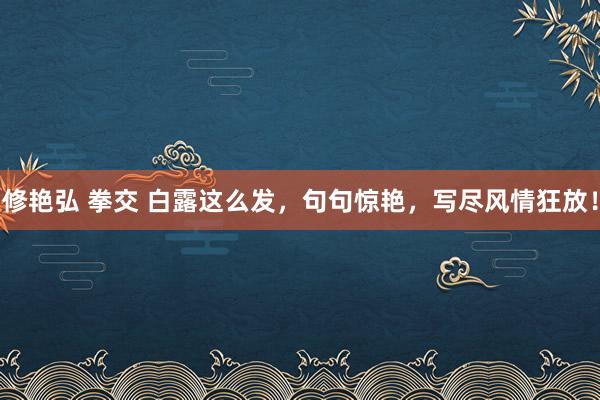 修艳弘 拳交 白露这么发，句句惊艳，写尽风情狂放！